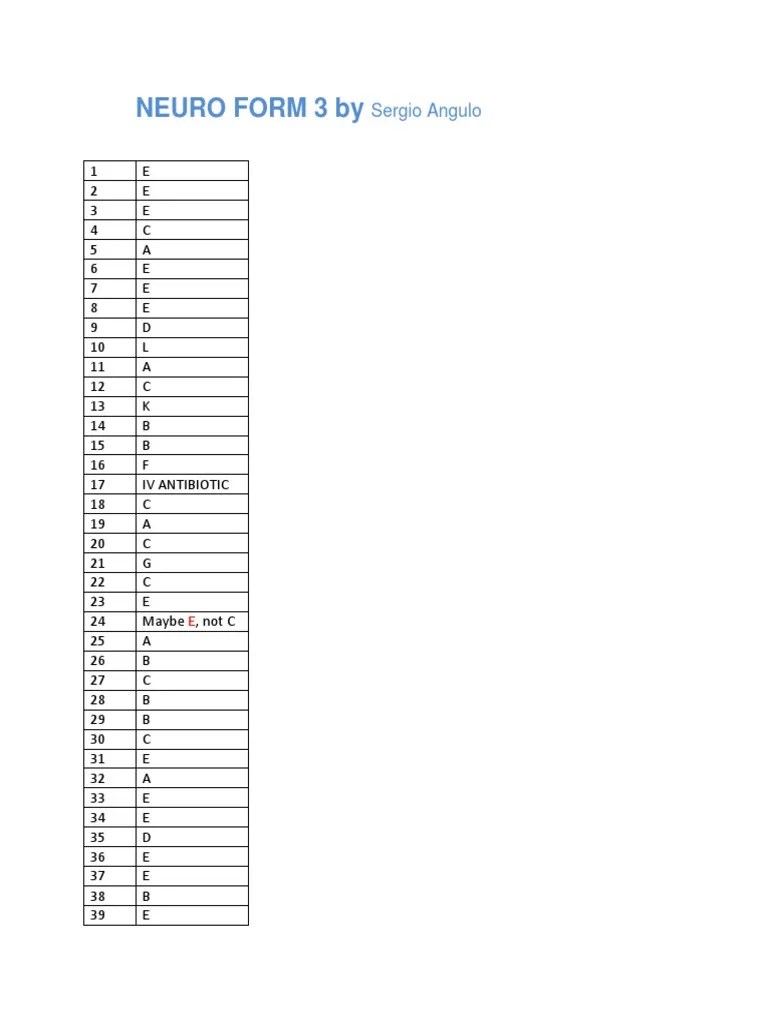 NEURO FORM 3 by Sergio Angulo

| 1 | E |
|---|---|
| 2 | E |
| 3 | E |
| 4 | C |
| 5 | A |
| 6 | E |
| 7 | E |
| 8 | E |
| 9 | D |
| 10 | L |
| 11 | A |
| 12 | C |
| 13 | K |
| 14 | B |
| 15 | B |
| 16 | F |
| 17 | IV ANTIBIOTIC |
| 18 | C |
| 19 | A |
| 20 | C |
| 21 | G |
| 22 | C |
| 23 | E |
| 24 | Maybe E, not C |
| 25 | A |
| 26 | B |
| 27 | C |
| 28 | B |
| 29 | B |
| 30 | C |
| 31 | E |
| 32 | A |
| 33 | E |
| 34 | E |
| 35 | D |
| 36 | E |
| 37 | E |
| 38 | B |
| 39 | E |